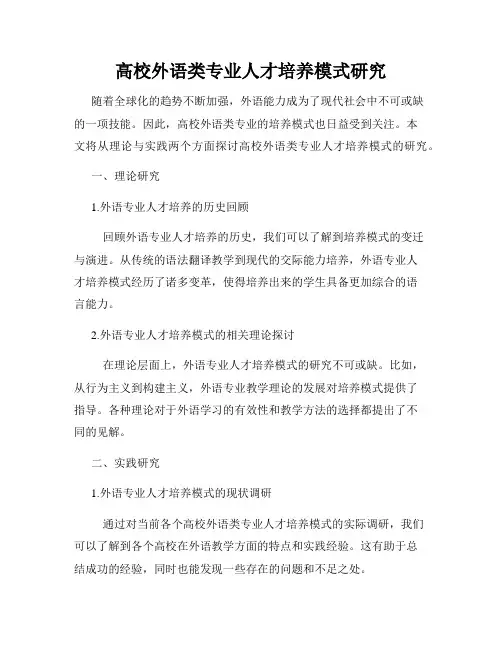 高校外语类专业人才培养模式研究

随着全球化的趋势不断加强，外语能力成为了现代社会中不可或缺的一项技能。因此，高校外语类专业的培养模式也日益受到关注。本文将从理论与实践两个方面探讨高校外语类专业人才培养模式的研究。

一、理论研究

1.外语专业人才培养的历史回顾

回顾外语专业人才培养的历史，我们可以了解到培养模式的变迁与演进。从传统的语法翻译教学到现代的交际能力培养，外语专业人才培养模式经历了诸多变革，使得培养出来的学生具备更加综合的语言能力。

2.外语专业人才培养模式的相关理论探讨

在理论层面上，外语专业人才培养模式的研究不可或缺。比如，从行为主义到构建主义，外语专业教学理论的发展对培养模式提供了指导。各种理论对于外语学习的有效性和教学方法的选择都提出了不同的见解。

二、实践研究

1.外语专业人才培养模式的现状调研

通过对当前各个高校外语类专业人才培养模式的实际调研，我们可以了解到各个高校在外语教学方面的特点和实践经验。这有助于总结成功的经验，同时也能发现一些存在的问题和不足之处。